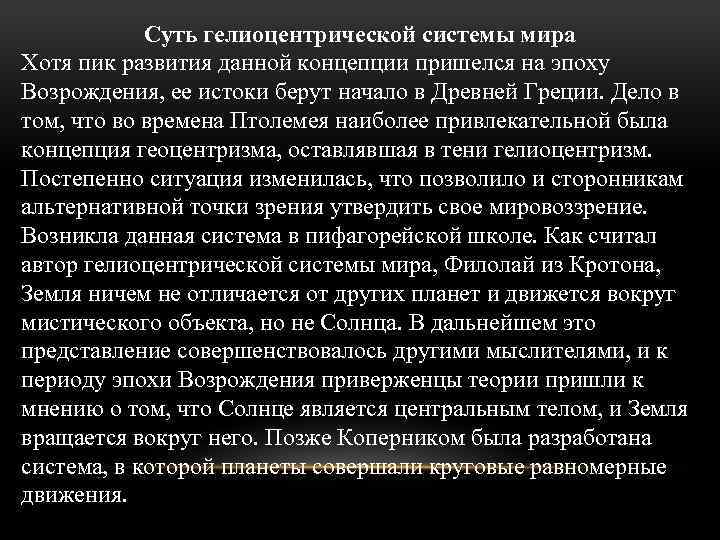 Суть гелиоцентрической системы мира

Хотя пик развития данной концепции пришелся на эпоху Возрождения, ее истоки берут начало в Древней Греции. Дело в том, что во времена Птолемея наиболее привлекательной была концепция геоцентризма, оставлявшая в тени гелиоцентризм. Постепенно ситуация изменилась, что позволило и сторонникам альтернативной точки зрения утвердить свое мировоззрение. Возникла данная система в пифагорейской школе. Как считал автор гелиоцентрической системы мира, Филолай из Кротона, Земля ничем не отличается от других планет и движется вокруг мистического объекта, но не Солнца. В дальнейшем это представление совершенствовалось другими мыслителями, и к периоду эпохи Возрождения приверженцы теории пришли к мнению о том, что Солнце является центральным телом, и Земля вращается вокруг него. Позже Коперником была разработана система, в которой планеты совершали круговые равномерные движения.